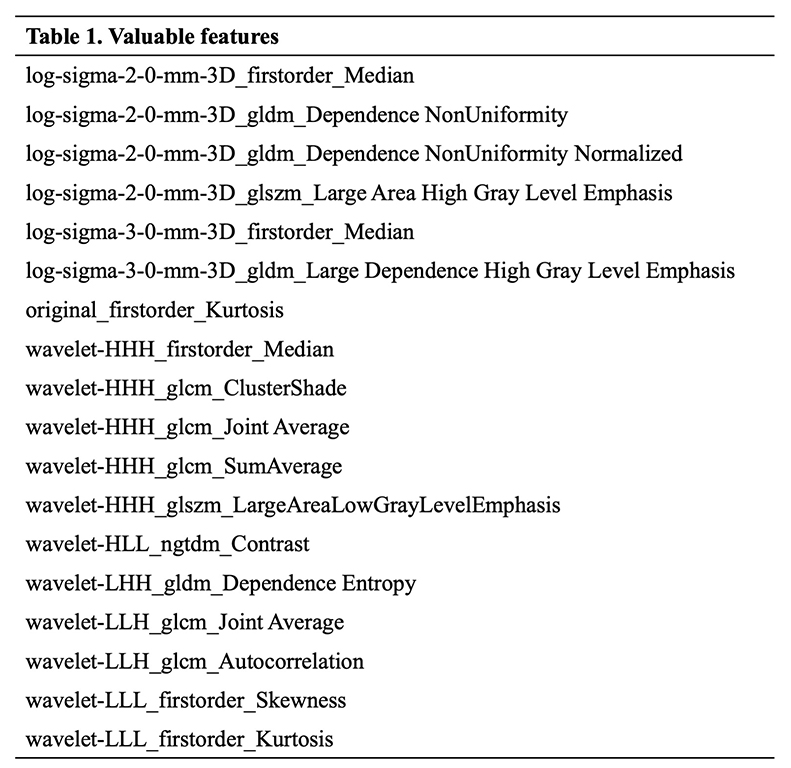 | Table 1. Valuable features |
|---|
| log-sigma-2-0-mm-3D_firstorder_Median |
| log-sigma-2-0-mm-3D_gldm_Dependence NonUniformity |
| log-sigma-2-0-mm-3D_gldm_Dependence NonUniformity Normalized |
| log-sigma-2-0-mm-3D_glszm_Large Area High Gray Level Emphasis |
| log-sigma-3-0-mm-3D_firstorder_Median |
| log-sigma-3-0-mm-3D_gldm_Large Dependence High Gray Level Emphasis |
| original_firstorder_Kurtosis |
| wavelet-HHH_firstorder_Median |
| wavelet-HHH_glcm_ClusterShade |
| wavelet-HHH_glcm_Joint Average |
| wavelet-HHH_glcm_SumAverage |
| wavelet-HHH_glszm_LargeAreaLowGrayLevelEmphasis |
| wavelet-HLL_ngtdm_Contrast |
| wavelet-LHH_gldm_Dependence Entropy |
| wavelet-LLH_glcm_Joint Average |
| wavelet-LLH_glcm_Autocorrelation |
| wavelet-LLL_firstorder_Skewness |
| wavelet-LLL_firstorder_Kurtosis |